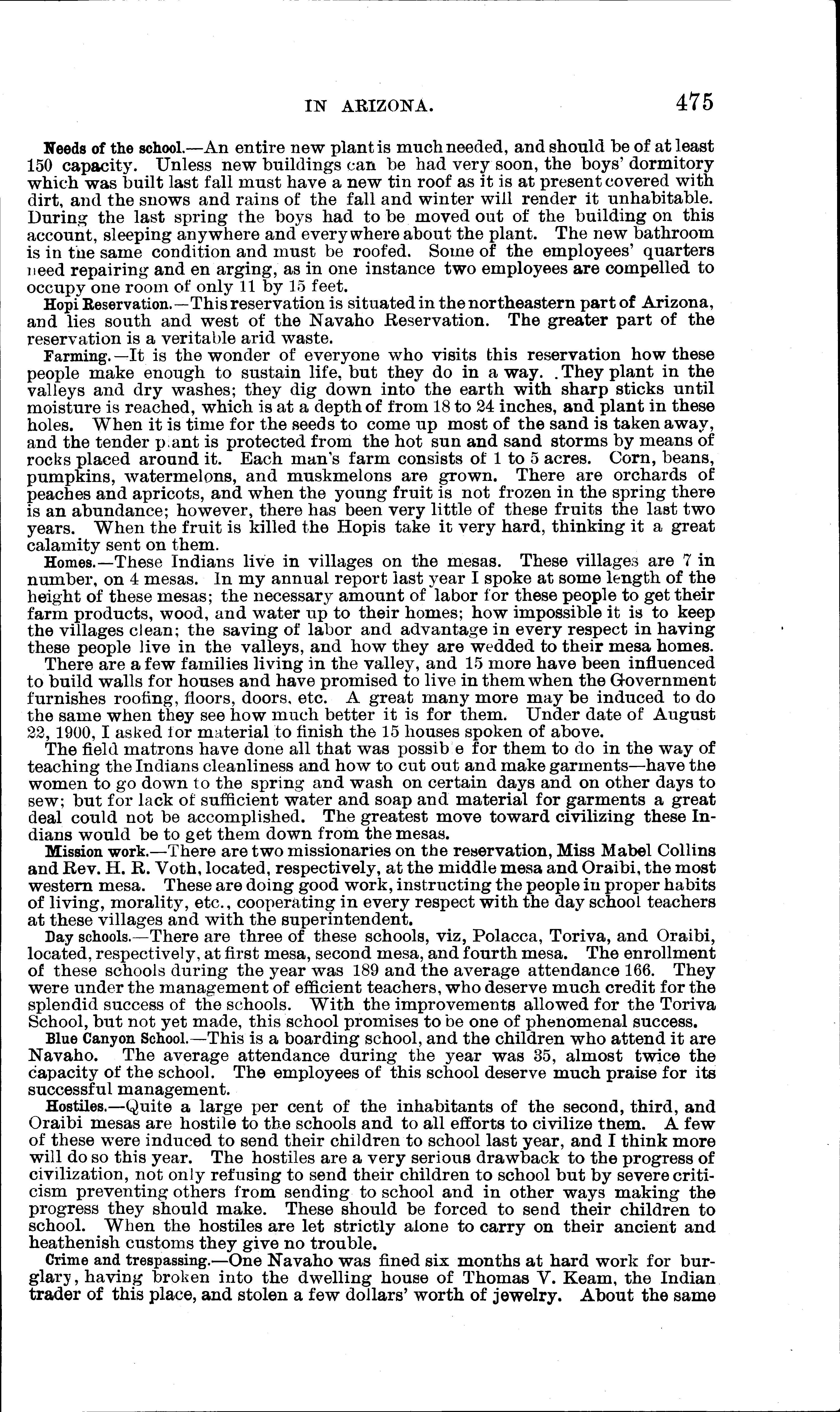 IN ARIZONA. 475

Needs of the school.—An entire new plant is much needed, and should be of at least 150 capacity. Unless new buildings can be had very soon, the boys' dormitory which was built last fall must have a new tin roof as it is at present covered with dirt, and the snows and rains of the fall and winter will render it unhabitable. During the last spring the boys had to be moved out of the building on this account, sleeping anywhere and everywhere about the plant. The new bathroom is in the same condition and must be roofed. Some of the employees' quarters need repairing and en arging, as in one instance two employees are compelled to occupy one room of only 11 by 15 feet.

Hopi Reservation.—This reservation is situated in the northeastern part of Arizona, and lies south and west of the Navaho Reservation. The greater part of the reservation is a veritable arid waste.

Farming.—It is the wonder of everyone who visits this reservation how these people make enough to sustain life, but they do in a way. They plant in the valleys and dry washes; they dig down into the earth with sharp sticks until moisture is reached, which is at a depth of from 18 to 24 inches, and plant in these holes. When it is time for the seeds to come up most of the sand is taken away, and the tender p ant is protected from the hot sun and sand storms by means of rocks placed around it. Each man's farm consists of 1 to 5 acres. Corn, beans, pumpkins, watermelons, and muskmelons are grown. There are orchards of peaches and apricots, and when the young fruit is not frozen in the spring there is an abundance; however, there has been very little of these fruits the last two years. When the fruit is killed the Hopis take it very hard, thinking it a great calamity sent on them.

Homes.—These Indians live in villages on the mesas. These villages are 7 in number, on 4 mesas. In my annual report last year I spoke at some length of the height of these mesas; the necessary amount of labor for these people to get their farm products, wood, and water up to their homes; how impossible it is to keep the villages clean; the saving of labor and advantage in every respect in having these people live in the valleys, and how they are wedded to their mesa homes.

There are a few families living in the valley, and 15 more have been influenced to build walls for houses and have promised to live in them when the Government furnishes roofing, floors, doors, etc. A great many more may be induced to do the same when they see how much better it is for them. Under date of August 22, 1900, I asked for material to finish the 15 houses spoken of above.

The field matrons have done all that was possib e for them to do in the way of teaching the Indians cleanliness and how to cut out and make garments—have the women to go down to the spring and wash on certain days and on other days to sew; but for lack of sufficient water and soap and material for garments a great deal could not be accomplished. The greatest move toward civilizing these Indians would be to get them down from the mesas.

Mission work.—There are two missionaries on the reservation, Miss Mabel Collins and Rev. H. R. Voth, located, respectively, at the middle mesa and Oraibi, the most western mesa. These are doing good work, instructing the people in proper habits of living, morality, etc., cooperating in every respect with the day school teachers at these villages and with the superintendent.

Day schools.—There are three of these schools, viz, Polacca, Toriva, and Oraibi, located, respectively, at first mesa, second mesa, and fourth mesa. The enrollment of these schools during the year was 189 and the average attendance 166. They were under the management of efficient teachers, who deserve much credit for the splendid success of the schools. With the improvements allowed for the Toriva School, but not yet made, this school promises to be one of phenomenal success.

Blue Canyon School.—This is a boarding school, and the children who attend it are Navaho. The average attendance during the year was 35, almost twice the capacity of the school. The employees of this school deserve much praise for its successful management.

Hostiles.—Quite a large per cent of the inhabitants of the second, third, and Oraibi mesas are hostile to the schools and to all efforts to civilize them. A few of these were induced to send their children to school last year, and I think more will do so this year. The hostiles are a very serious drawback to the progress of civilization, not only refusing to send their children to school but by severe criticism preventing others from sending to school and in other ways making the progress they should make. These should be forced to send their children to school. When the hostiles are let strictly alone to carry on their ancient and heathenish customs they give no trouble.

Crime and trespassing.—One Navaho was fined six months at hard work for burglary, having broken into the dwelling house of Thomas V. Keam, the Indian trader of this place, and stolen a few dollars' worth of jewelry. About the same